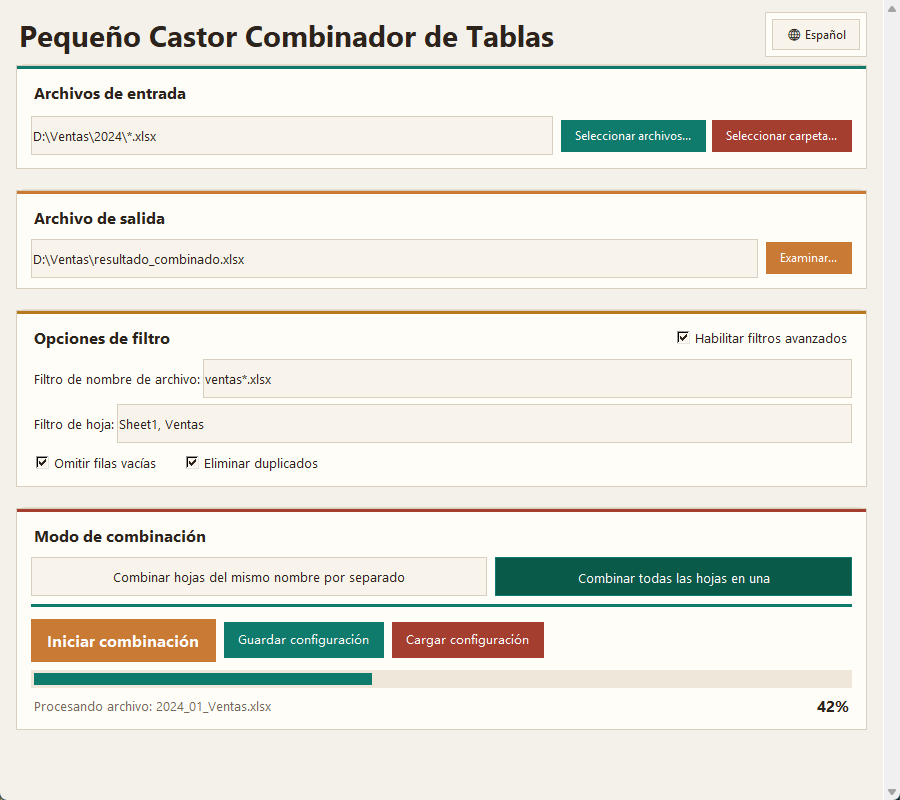 Pequeño Castor Combinador de Tablas

Español

Archivos de entrada

D:\Ventas\2024\*.xlsx

Seleccionar archivos...

Seleccionar carpeta...

Archivo de salida

D:\Ventas\resultado_combinado.xlsx

Examinar...

Opciones de filtro

Habilitar filtros avanzados

Filtro de nombre de archivo: ventas*.xlsx

Filtro de hoja: Sheet1, Ventas

Omitir filas vacías

Eliminar duplicados

Modo de combinación

Combinar hojas del mismo nombre por separado

Combinar todas las hojas en una

Iniciar combinación

Guardar configuración

Cargar configuración

Procesando archivo: 2024_01_Ventas.xlsx

42%